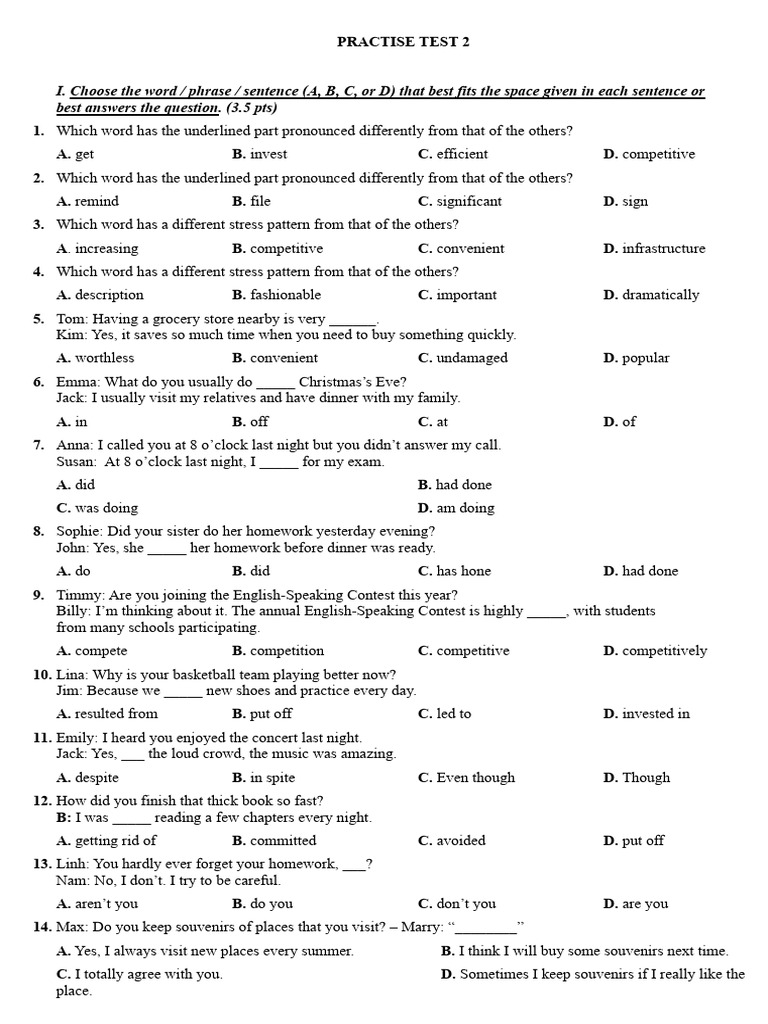 PRACTISE TEST 2

I. Choose the word / phrase / sentence (A, B, C, or D) that best fits the space given in each sentence or best answers the question. (3.5 pts)

1. Which word has the underlined part pronounced differently from that of the others?
A. get B. invest C. efficient D. competitive

2. Which word has the underlined part pronounced differently from that of the others?
A. remind B. file C. significant D. sign

3. Which word has a different stress pattern from that of the others?
A. increasing B. competitive C. convenient D. infrastructure

4. Which word has a different stress pattern from that of the others?
A. description B. fashionable C. important D. dramatically

5. Tom: Having a grocery store nearby is very ______.
Kim: Yes, it saves so much time when you need to buy something quickly.
A. worthless B. convenient C. undamaged D. popular

6. Emma: What do you usually do _____ Christmas's Eve?
Jack: I usually visit my relatives and have dinner with my family.
A. in B. off C. at D. of

7. Anna: I called you at 8 o'clock last night but you didn't answer my call.
Susan: At 8 o'clock last night, I _____ for my exam.
A. did B. had done
C. was doing D. am doing

8. Sophie: Did your sister do her homework yesterday evening?
John: Yes, she _____ her homework before dinner was ready.
A. do B. did C. has hone D. had done

9. Timmy: Are you joining the English-Speaking Contest this year?
Billy: I'm thinking about it. The annual English-Speaking Contest is highly _____, with students from many schools participating.
A. compete B. competition C. competitive D. competitively

10. Lina: Why is your basketball team playing better now?
Jim: Because we _____ new shoes and practice every day.
A. resulted from B. put off C. led to D. invested in

11. Emily: I heard you enjoyed the concert last night.
Jack: Yes, ___ the loud crowd, the music was amazing.
A. despite B. in spite C. Even though D. Though

12. How did you finish that thick book so fast?
B: I was _____ reading a few chapters every night.
A. getting rid of B. committed C. avoided D. put off

13. Linh: You hardly ever forget your homework, ___?
Nam: No, I don't. I try to be careful.
A. aren't you B. do you C. don't you D. are you

14. Max: Do you keep souvenirs of places that you visit? – Marry: "________"
A. Yes, I always visit new places every summer. B. I think I will buy some souvenirs next time.
C. I totally agree with you. D. Sometimes I keep souvenirs if I really like the place.